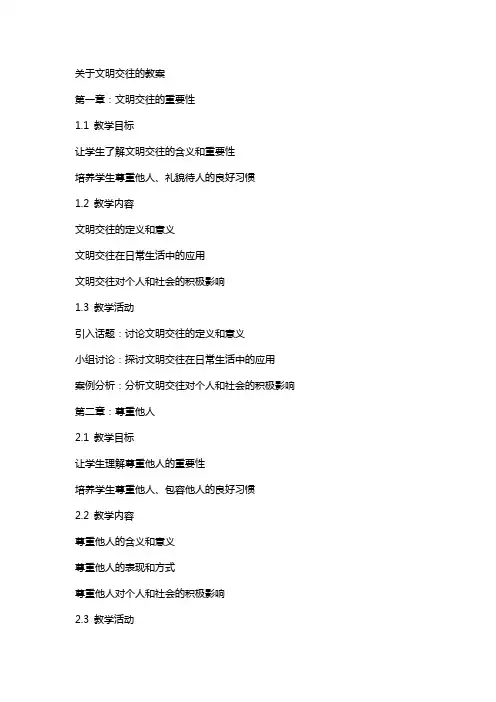 关于文明交往的教案

第一章：文明交往的重要性

1.1 教学目标

让学生了解文明交往的含义和重要性

培养学生尊重他人、礼貌待人的良好习惯

1.2 教学内容

文明交往的定义和意义

文明交往在日常生活中的应用

文明交往对个人和社会的积极影响

1.3 教学活动

引入话题：讨论文明交往的定义和意义

小组讨论：探讨文明交往在日常生活中的应用

案例分析：分析文明交往对个人和社会的积极影响

第二章：尊重他人

2.1 教学目标

让学生理解尊重他人的重要性

培养学生尊重他人、包容他人的良好习惯

2.2 教学内容

尊重他人的含义和意义

尊重他人的表现和方式

尊重他人对个人和社会的积极影响

2.3 教学活动